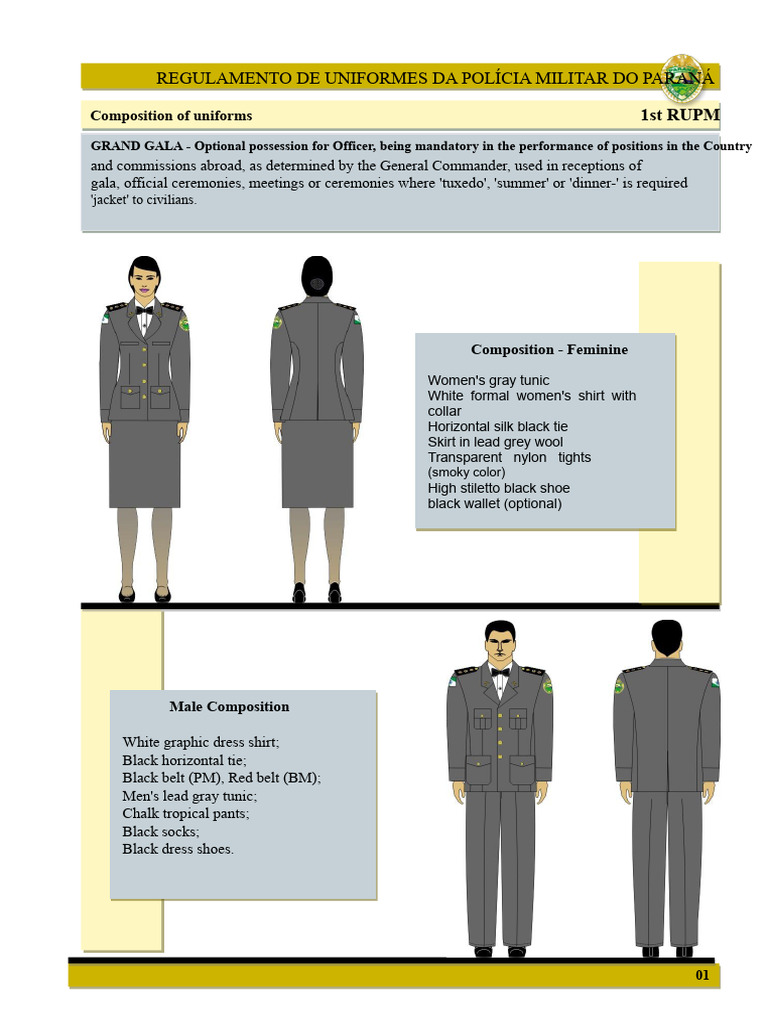 REGULAMENTO DE UNIFORMES DA POLÍCIA MILITAR DO PARANÁ

Composition of uniforms

1st RUPM

GRAND GALA - Optional possession for Officer, being mandatory in the performance of positions in the Country and commissions abroad, as determined by the General Commander, used in receptions of gala, official ceremonies, meetings or ceremonies where 'tuxedo', 'summer' or 'dinner-' is required 'jacket' to civilians.

Composition - Feminine

Women's gray tunic
White formal women's shirt with collar
Horizontal silk black tie
Skirt in lead grey wool
Transparent nylon tights (smoky color)
High stiletto black shoe
black wallet (optional)

Male Composition

White graphic dress shirt;
Black horizontal tie;
Black belt (PM), Red belt (BM);
Men's lead gray tunic;
Chalk tropical pants;
Black socks;
Black dress shoes.

01